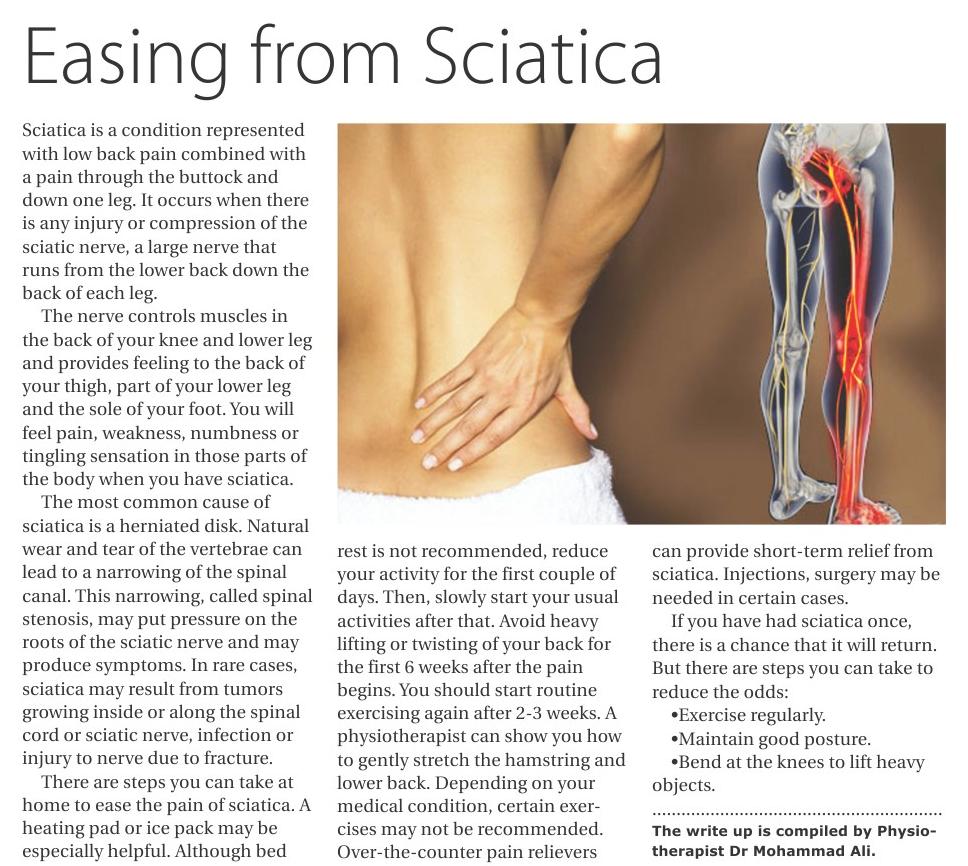 Easing from Sciatica

Sciatica is a condition represented with low back pain combined with a pain through the buttock and down one leg. It occurs when there is any injury or compression of the sciatic nerve, a large nerve that runs from the lower back down the back of each leg.

The nerve controls muscles in the back of your knee and lower leg and provides feeling to the back of your thigh, part of your lower leg and the sole of your foot. You will feel pain, weakness, numbness or tingling sensation in those parts of the body when you have sciatica.

The most common cause of sciatica is a herniated disk. Natural wear and tear of the vertebrae can lead to a narrowing of the spinal canal. This narrowing, called spinal stenosis, may put pressure on the roots of the sciatic nerve and may produce symptoms. In rare cases, sciatica may result from tumors growing inside or along the spinal cord or sciatic nerve, infection or injury to nerve due to fracture.

There are steps you can take at home to ease the pain of sciatica. A heating pad or ice pack may be especially helpful. Although bed rest is not recommended, reduce your activity for the first couple of days. Then, slowly start your usual activities after that. Avoid heavy lifting or twisting of your back for the first 6 weeks after the pain begins. You should start routine exercising again after 2-3 weeks. A physiotherapist can show you how to gently stretch the hamstring and lower back. Depending on your medical condition, certain exercises may not be recommended. Over-the-counter pain relievers can provide short-term relief from sciatica. Injections, surgery may be needed in certain cases.

If you have had sciatica once, there is a chance that it will return. But there are steps you can take to reduce the odds:

•Exercise regularly.
•Maintain good posture.
•Bend at the knees to lift heavy objects.

The write up is compiled by Physiotherapist Dr Mohammad Ali.